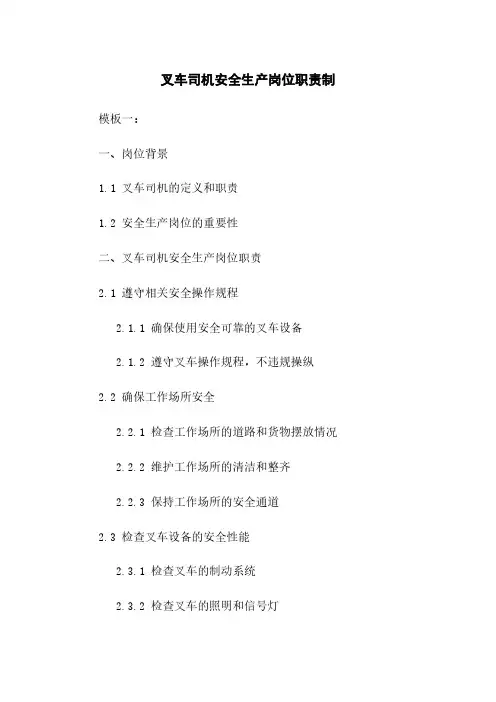 叉车司机安全生产岗位职责制

模板一：

一、岗位背景

1.1 叉车司机的定义和职责

1.2 安全生产岗位的重要性

二、叉车司机安全生产岗位职责

2.1 遵守相关安全操作规程

2.1.1 确保使用安全可靠的叉车设备

2.1.2 遵守叉车操作规程，不违规操纵

2.2 确保工作场所安全

2.2.1 检查工作场所的道路和货物摆放情况

2.2.2 维护工作场所的清洁和整齐

2.2.3 保持工作场所的安全通道

2.3 检查叉车设备的安全性能

2.3.1 检查叉车的制动系统

2.3.2 检查叉车的照明和信号灯